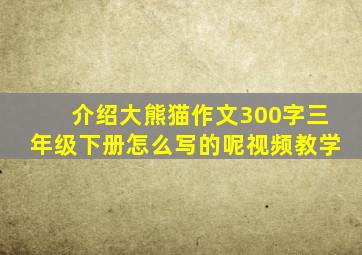 介绍大熊猫作文300字三年级下册怎么写的呢视频教学